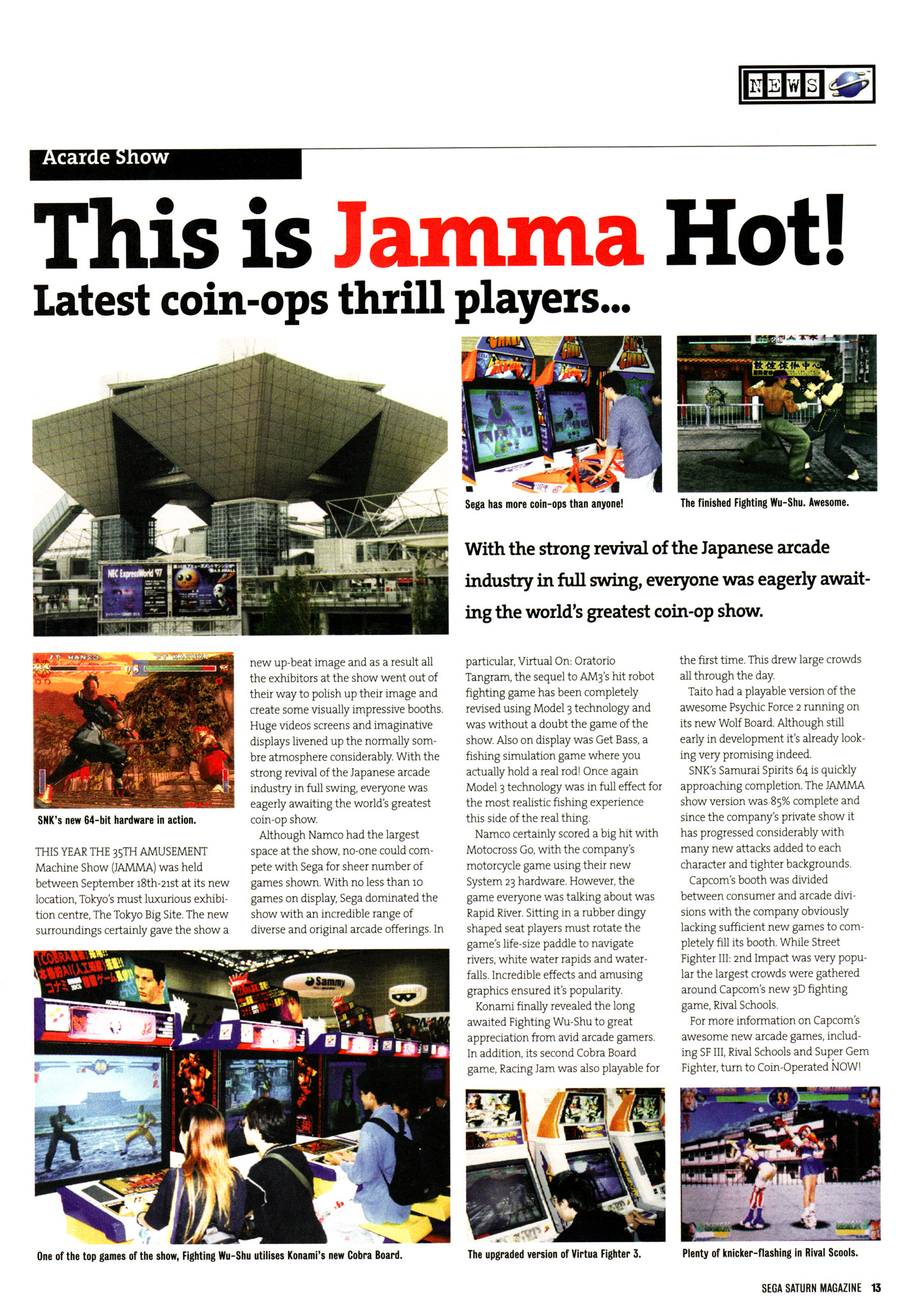 NEWS

Acarde Show

This is Jamma Hot!

Latest coin-ops thrill players...

Sega has more coin-ops than anyone!

The finished Fighting Wu-Shu. Awesome.

With the strong revival of the Japanese arcade industry in full swing, everyone was eagerly awaiting the world's greatest coin-op show.

SNK's new 64-bit hardware in action.

THIS YEAR THE 35TH AMUSEMENT Machine Show (JAMMA) was held between September 18th-21st at its new location, Tokyo's must luxurious exhibition centre, The Tokyo Big Site. The new surroundings certainly gave the show a new up-beat image and as a result all the exhibitors at the show went out of their way to polish up their image and create some visually impressive booths. Huge videos screens and imaginative displays livened up the normally sombre atmosphere considerably. With the strong revival of the Japanese arcade industry in full swing, everyone was eagerly awaiting the world's greatest coin-op show.

Although Namco had the largest space at the show, no-one could compete with Sega for sheer number of games shown. With no less than 10 games on display, Sega dominated the show with an incredible range of diverse and original arcade offerings. In particular, Virtual On: Oratorio Tangram, the sequel to AM3's hit robot fighting game has been completely revised using Model 3 technology and was without a doubt the game of the show. Also on display was Get Bass, a fishing simulation game where you actually hold a real rod! Once again Model 3 technology was in full effect for the most realistic fishing experience this side of the real thing.

Namco certainly scored a big hit with Motocross Go, with the company's motorcycle game using their new System 23 hardware. However, the game everyone was talking about was Rapid River. Sitting in a rubber dingy shaped seat players must rotate the game's life-size paddle to navigate rivers, white water rapids and waterfalls. Incredible effects and amusing graphics ensured it's popularity.

Konami finally revealed the long awaited Fighting Wu-Shu to great appreciation from avid arcade gamers. In addition, its second Cobra Board game, Racing Jam was also playable for the first time. This drew large crowds all through the day.

Taito had a playable version of the awesome Psychic Force 2 running on its new Wolf Board. Although still early in development it's already looking very promising indeed.

SNK's Samurai Spirits 64 is quickly approaching completion. The JAMMA show version was 85% complete and since the company's private show it has progressed considerably with many new attacks added to each character and tighter backgrounds.

Capcom's booth was divided between consumer and arcade divisions with the company obviously lacking sufficient new games to completely fill its booth. While Street Fighter III: 2nd Impact was very popular the largest crowds were gathered around Capcom's new 3D fighting game, Rival Schools.

For more information on Capcom's awesome new arcade games, including SF III, Rival Schools and Super Gem Fighter, turn to Coin-Operated NOW!

One of the top games of the show, Fighting Wu-Shu utilises Konami's new Cobra Board.

The upgraded version of Virtua Fighter 3.

Plenty of knicker-flashing in Rival Scools.

SEGA SATURN MAGAZINE 13